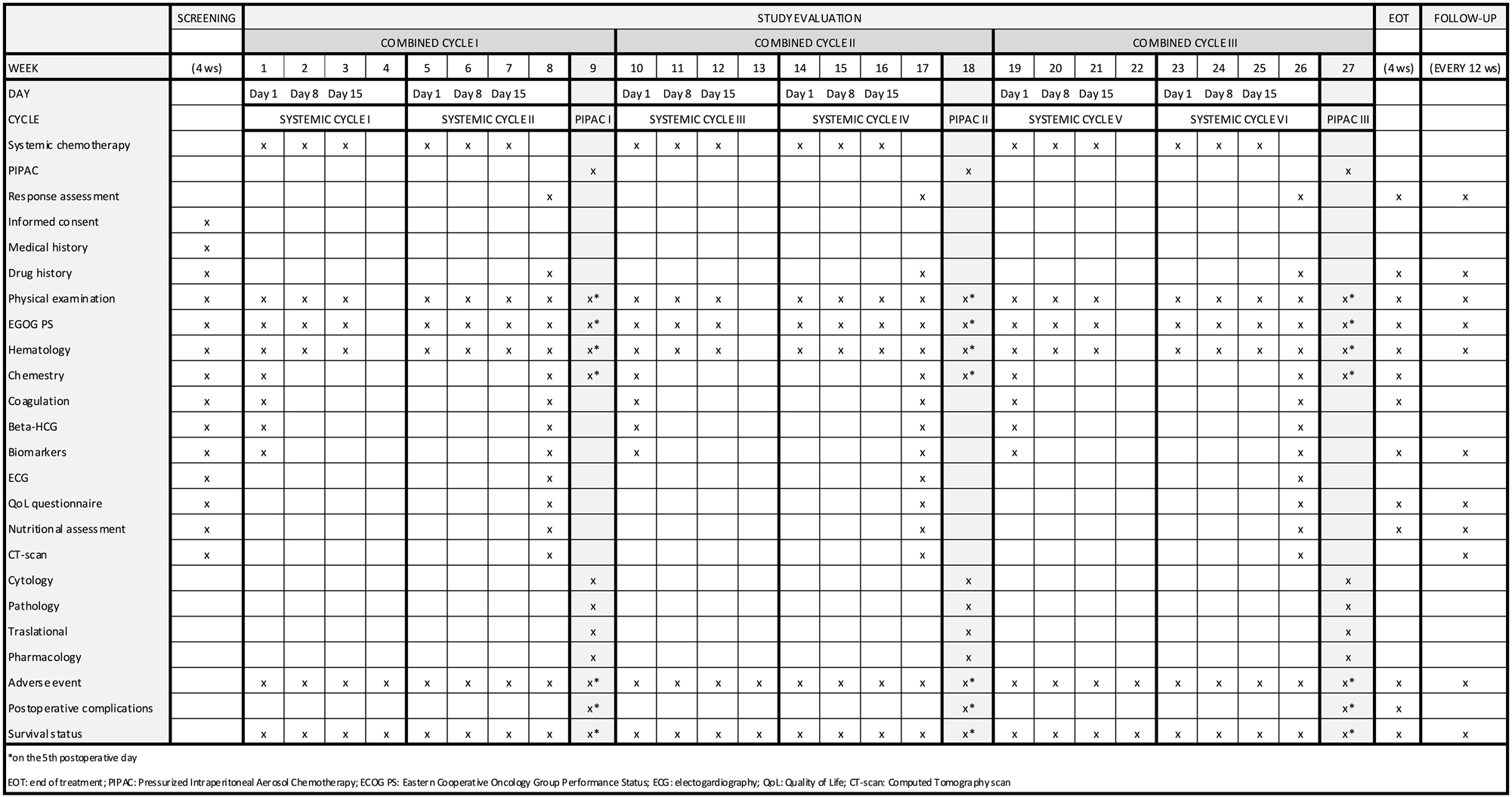 | | SCREENING | STUDY EVALUATION | | | | | | | | | | | | | | | | | | | | | | | | | | | EOT | FOLLOW-UP |
|---|---|---|---|---|---|---|---|---|---|---|---|---|---|---|---|---|---|---|---|---|---|---|---|---|---|---|---|---|---|---|
| | | COMBINED CYCLE I | | | | | | | | | COMBINED CYCLE II | | | | | | | | | COMBINED CYCLE III | | | | | | | | | | |
| WEEK | (4 ws) | 1 | 2 | 3 | 4 | 5 | 6 | 7 | 8 | 9 | 10 | 11 | 12 | 13 | 14 | 15 | 16 | 17 | 18 | 19 | 20 | 21 | 22 | 23 | 24 | 25 | 26 | 27 | (4 ws) | (EVERY 12 ws) |
| DAY | | Day 1 | Day 8 | Day 15 | | Day 1 | Day 8 | Day 15 | | | Day 1 | Day 8 | Day 15 | | Day 1 | Day 8 | Day 15 | | | Day 1 | Day 8 | Day 15 | | Day 1 | Day 8 | Day 15 | | | | |
| CYCLE | | SYSTEMIC CYCLE I | | | | SYSTEMIC CYCLE II | | | | PIPAC I | SYSTEMIC CYCLE III | | | | SYSTEMIC CYCLE IV | | | | PIPAC II | SYSTEMIC CYCLE V | | | | SYSTEMIC CYCLE VI | | | | PIPAC III | | |
| Systemic chemotherapy | | x | x | x | | x | x | x | | | x | x | x | | x | x | x | | | x | x | x | | x | x | x | | | | |
| PIPAC | | | | | | | | | | x | | | | | | | | | x | | | | | | | | | x | | |
| Response assessment | | | | | | | | | x | | | | | | | | | x | | | | | | | | | x | | x | x |
| Informed consent | x | | | | | | | | | | | | | | | | | | | | | | | | | | | | | |
| Medical history | x | | | | | | | | | | | | | | | | | | | | | | | | | | | | | |
| Drug history | x | | | | | | | | x | | | | | | | | | x | | | | | | | | | x | | x | x |
| Physical examination | x | x | x | x | | x | x | x | x | x* | x | x | x | | x | x | x | x | x* | x | x | x | | x | x | x | x | x* | x | x |
| EGOG PS | x | x | x | x | | x | x | x | x | x* | x | x | x | | x | x | x | x | x* | x | x | x | | x | x | x | x | x* | x | x |
| Hematology | x | x | x | x | | x | x | x | x | x* | x | x | x | | x | x | x | x | x* | x | x | x | | x | x | x | x | x* | x | x |
| Chemestry | x | x | | | | | | | x | x* | x | | | | | | | x | x* | x | | | | | | | x | x* | x | |
| Coagulation | x | x | | | | | | | x | | x | | | | | | | x | | x | | | | | | | x | | x | |
| Beta-HCG | x | x | | | | | | | x | | x | | | | | | | x | | x | | | | | | | x | | | |
| Biomarkers | x | x | | | | | | | x | | x | | | | | | | x | | x | | | | | | | x | | x | x |
| ECG | x | | | | | | | | x | | | | | | | | | x | | | | | | | | | x | | | |
| QoL questionnaire | x | | | | | | | | x | | | | | | | | | x | | | | | | | | | x | | x | x |
| Nutritional assessment | x | | | | | | | | x | | | | | | | | | x | | | | | | | | | x | | x | x |
| CT-scan | x | | | | | | | | x | | | | | | | | | x | | | | | | | | | x | | | x |
| Cytology | | | | | | | | | | x | | | | | | | | | x | | | | | | | | | x | | |
| Pathology | | | | | | | | | | x | | | | | | | | | x | | | | | | | | | x | | |
| Traslational | | | | | | | | | | x | | | | | | | | | x | | | | | | | | | x | | |
| Pharmacology | | | | | | | | | | x | | | | | | | | | x | | | | | | | | | x | | |
| Adverse event | | x | x | x | x | x | x | x | x | x* | x | x | x | x | x | x | x | x | x* | x | x | x | x | x | x | x | x | x* | x | x |
| Postoperative complications | | | | | | | | | | x* | | | | | | | | | x* | | | | | | | | | x* | x | |
| Survival status | | x | x | x | x | x | x | x | x | x* | x | x | x | x | x | x | x | x | x* | x | x | x | x | x | x | x | x | x* | x | x |

*on the 5th postoperative day

EOT: end of treatment; PIPAC: Pressurized Intraperitoneal Aerosol Chemotherapy; ECOG PS: Eastern Cooperative Oncology Group Performance Status; ECG: electogardiography; QoL: Quality of Life; CT-scan: Computed Tomography scan